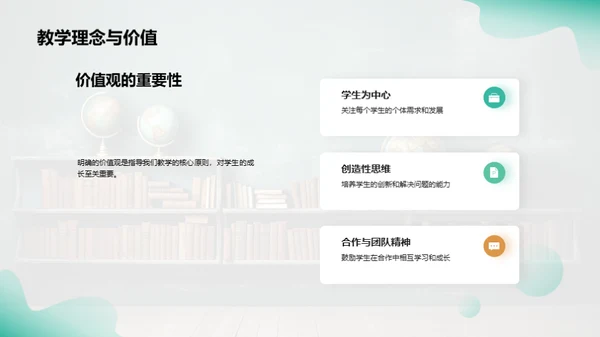 教学理念与价值

价值观的重要性

明确的价值观是指导我们教学的核心原则，对学生的成长至关重要。

学生为中心

关注每个学生的个体需求和发展

创造性思维

培养学生的创新和解决问题的能力

合作与团队精神

鼓励学生在合作中相互学习和成长